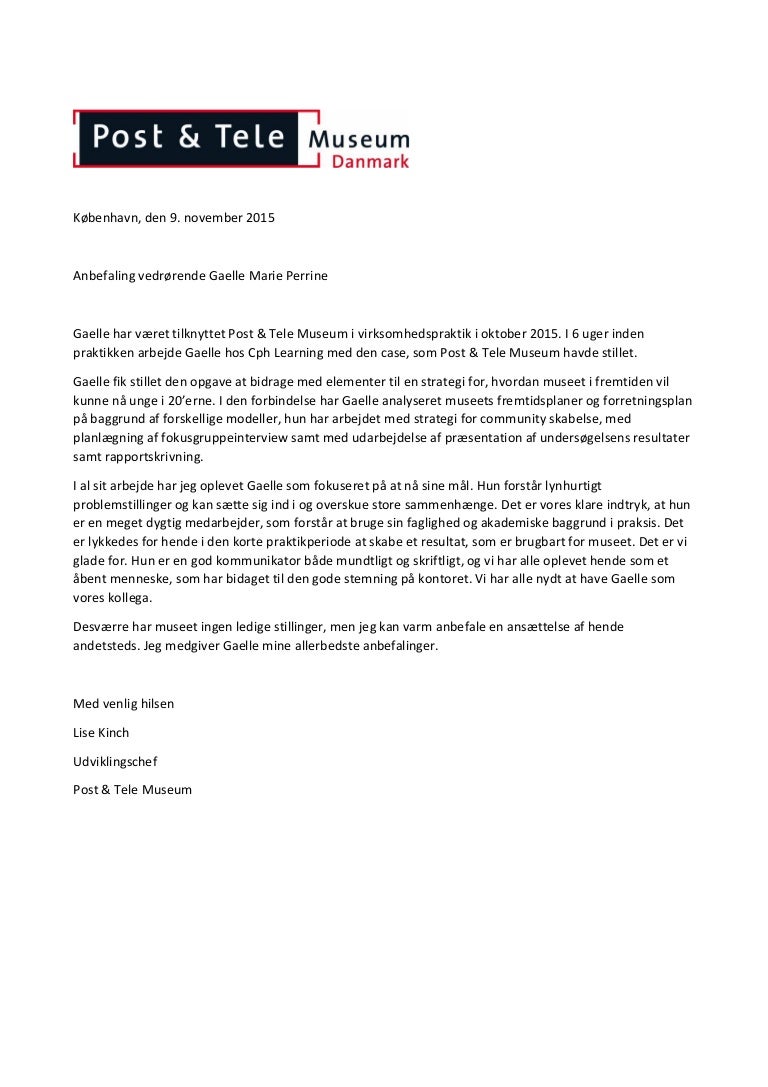 Post & Tele Museum
Danmark

København, den 9. november 2015

Anbefaling vedrørende Gaelle Marie Perrine

Gaelle har været tilknyttet Post & Tele Museum i virksomhedspraktik i oktober 2015. I 6 uger inden praktikken arbejde Gaelle hos Cph Learning med den case, som Post & Tele Museum havde stillet.

Gaelle fik stillet den opgave at bidrage med elementer til en strategi for, hvordan museet i fremtiden vil kunne nå unge i 20'erne. I den forbindelse har Gaelle analyseret museets fremtidsplaner og forretningsplan på baggrund af forskellige modeller, hun har arbejdet med strategi for community skabelse, med planlægning af fokusgruppeinterview samt med udarbejdelse af præsentation af undersøgelsens resultater samt rapportskrivning.

I al sit arbejde har jeg oplevet Gaelle som fokuseret på at nå sine mål. Hun forstår lynhurtigt problemstillinger og kan sætte sig ind i og overskue store sammenhænge. Det er vores klare indtryk, at hun er en meget dygtig medarbejder, som forstår at bruge sin faglighed og akademiske baggrund i praksis. Det er lykkedes for hende i den korte praktikperiode at skabe et resultat, som er brugbart for museet. Det er vi glade for. Hun er en god kommunikator både mundtligt og skriftligt, og vi har alle oplevet hende som et åbent menneske, som har bidaget til den gode stemning på kontoret. Vi har alle nydt at have Gaelle som vores kollega.

Desværre har museet ingen ledige stillinger, men jeg kan varm anbefale en ansættelse af hende andetsteds. Jeg medgiver Gaelle mine allerbedste anbefalinger.

Med venlig hilsen

Lise Kinch

Udviklingschef

Post & Tele Museum